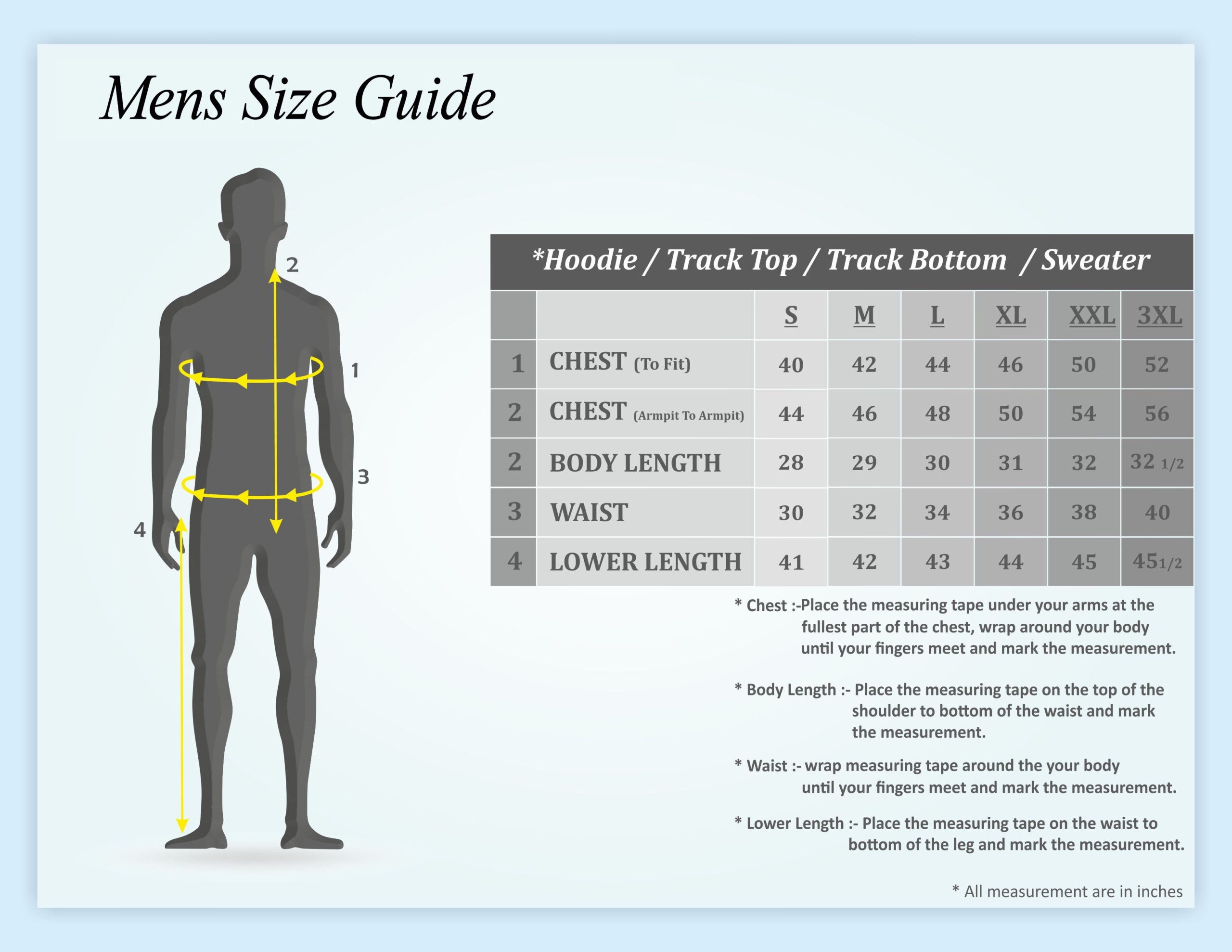 Mens Size Guide

2

1

3

4

*Hoodie / Track Top / Track Bottom / Sweater

| | | S | M | L | XL | XXL | 3XL |
|---|---|---|---|---|---|---|---|
| 1 | CHEST (To Fit) | 40 | 42 | 44 | 46 | 50 | 52 |
| 2 | CHEST (Armpit To Armpit) | 44 | 46 | 48 | 50 | 54 | 56 |
| 2 | BODY LENGTH | 28 | 29 | 30 | 31 | 32 | 32 1/2 |
| 3 | WAIST | 30 | 32 | 34 | 36 | 38 | 40 |
| 4 | LOWER LENGTH | 41 | 42 | 43 | 44 | 45 | 45 1/2 |

* Chest :-Place the measuring tape under your arms at the fullest part of the chest, wrap around your body until your fingers meet and mark the measurement.

* Body Length :- Place the measuring tape on the top of the shoulder to bottom of the waist and mark the measurement.

* Waist :- wrap measuring tape around the your body until your fingers meet and mark the measurement.

* Lower Length :- Place the measuring tape on the waist to bottom of the leg and mark the measurement.

* All measurement are in inches